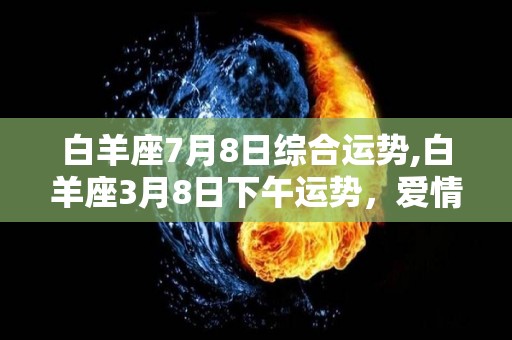 白羊座7月8日综合运势,白羊座3月8日下午运势，爱情